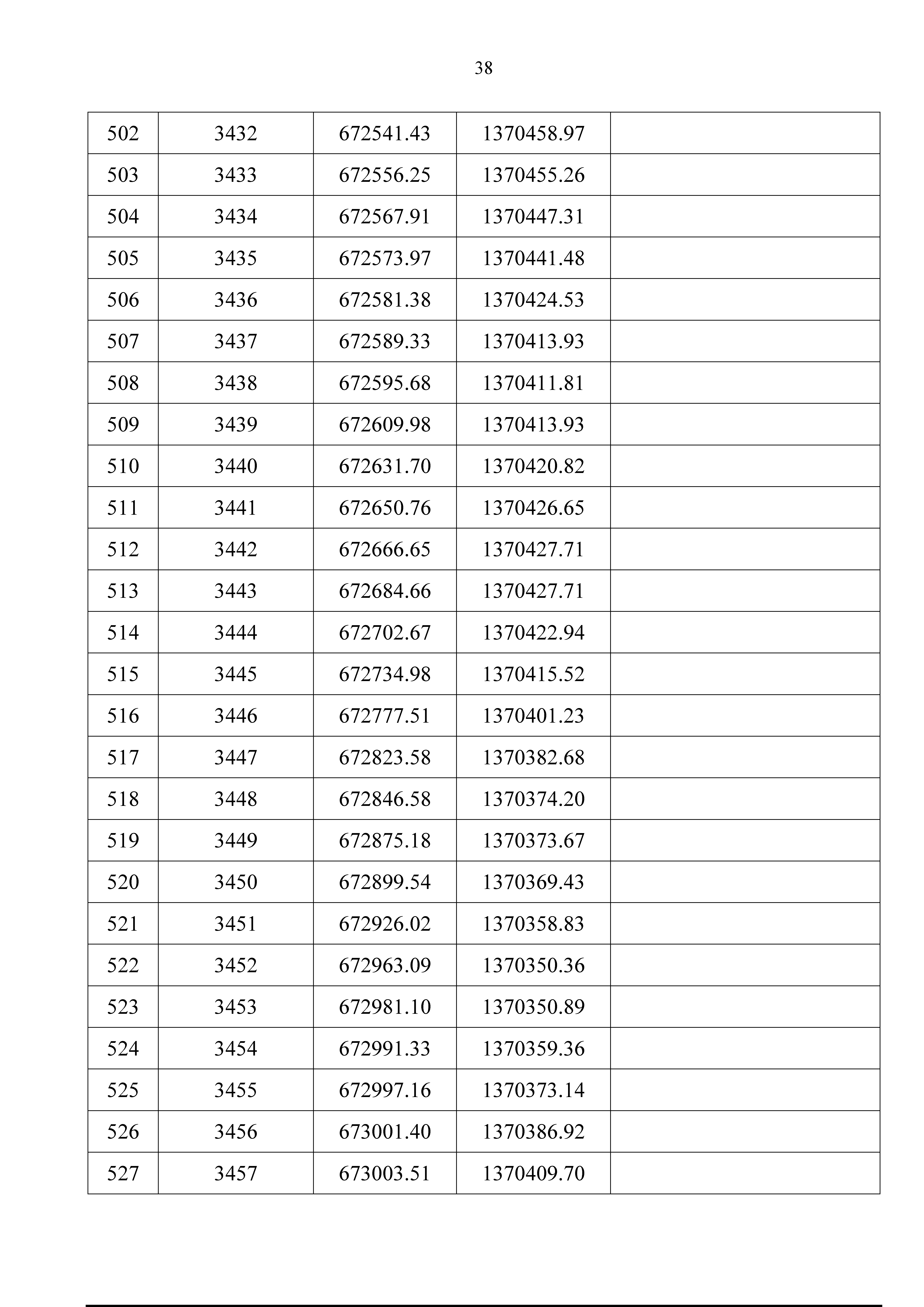 38

| 502 | 3432 | 672541.43 | 1370458.97 | |
|---|---|---|---|---|
| 503 | 3433 | 672556.25 | 1370455.26 | |
| 504 | 3434 | 672567.91 | 1370447.31 | |
| 505 | 3435 | 672573.97 | 1370441.48 | |
| 506 | 3436 | 672581.38 | 1370424.53 | |
| 507 | 3437 | 672589.33 | 1370413.93 | |
| 508 | 3438 | 672595.68 | 1370411.81 | |
| 509 | 3439 | 672609.98 | 1370413.93 | |
| 510 | 3440 | 672631.70 | 1370420.82 | |
| 511 | 3441 | 672650.76 | 1370426.65 | |
| 512 | 3442 | 672666.65 | 1370427.71 | |
| 513 | 3443 | 672684.66 | 1370427.71 | |
| 514 | 3444 | 672702.67 | 1370422.94 | |
| 515 | 3445 | 672734.98 | 1370415.52 | |
| 516 | 3446 | 672777.51 | 1370401.23 | |
| 517 | 3447 | 672823.58 | 1370382.68 | |
| 518 | 3448 | 672846.58 | 1370374.20 | |
| 519 | 3449 | 672875.18 | 1370373.67 | |
| 520 | 3450 | 672899.54 | 1370369.43 | |
| 521 | 3451 | 672926.02 | 1370358.83 | |
| 522 | 3452 | 672963.09 | 1370350.36 | |
| 523 | 3453 | 672981.10 | 1370350.89 | |
| 524 | 3454 | 672991.33 | 1370359.36 | |
| 525 | 3455 | 672997.16 | 1370373.14 | |
| 526 | 3456 | 673001.40 | 1370386.92 | |
| 527 | 3457 | 673003.51 | 1370409.70 | |